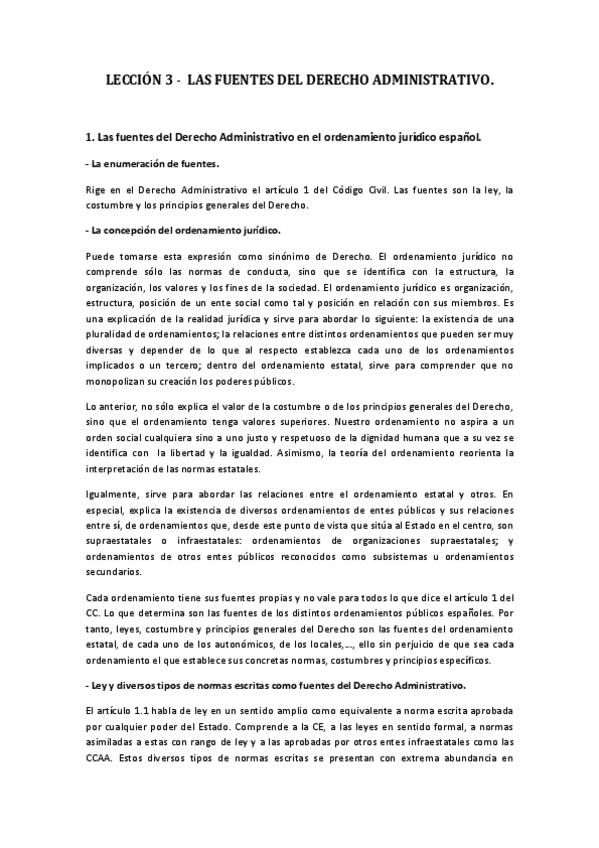 LECCIÓN 3 - LAS FUENTES DEL DERECHO ADMINISTRATIVO.

1. Las fuentes del Derecho Administrativo en el ordenamiento jurídico español.

- La enumeración de fuentes.

Rige en el Derecho Administrativo el artículo 1 del Código Civil. Las fuentes son la ley, la costumbre y los principios generales del Derecho.

- La concepción del ordenamiento jurídico.

Puede tomarse esta expresión como sinónimo de Derecho. El ordenamiento jurídico no comprende sólo las normas de conducta, sino que se identifica con la estructura, la organización, los valores y los fines de la sociedad. El ordenamiento jurídico es organización, estructura, posición de un ente social como tal y posición en relación con sus miembros. Es una explicación de la realidad jurídica y sirve para abordar lo siguiente: la existencia de una pluralidad de ordenamientos; la relaciones entre distintos ordenamientos que pueden ser muy diversas y depender de lo que al respecto establezca cada uno de los ordenamientos implicados o un tercero; dentro del ordenamiento estatal, sirve para comprender que no monopolizan su creación los poderes públicos.

Lo anterior, no sólo explica el valor de la costumbre o de los principios generales del Derecho, sino que el ordenamiento tenga valores superiores. Nuestro ordenamiento no aspira a un orden social cualquiera sino a uno justo y respetuoso de la dignidad humana que a su vez se identifica con la libertad y la igualdad. Asimismo, la teoría del ordenamiento reorienta la interpretación de las normas estatales.

Igualmente, sirve para abordar las relaciones entre el ordenamiento estatal y otros. En especial, explica la existencia de diversos ordenamientos de entes públicos y sus relaciones entre sí, de ordenamientos que, desde este punto de vista que sitúa al Estado en el centro, son supraestatales o infraestatales: ordenamientos de organizaciones supraestatales; y ordenamientos de otros entes públicos reconocidos como subsistemas u ordenamientos secundarios.

Cada ordenamiento tiene sus fuentes propias y no vale para todos lo que dice el artículo 1 del CC. Lo que determina son las fuentes de los distintos ordenamientos públicos españoles. Por tanto, leyes, costumbre y principios generales del Derecho son las fuentes del ordenamiento estatal, de cada uno de los autonómicos, de los locales,..., ello sin perjuicio de que sea cada ordenamiento el que establece sus concretas normas, costumbres y principios específicos.

- Ley y diversos tipos de normas escritas como fuentes del Derecho Administrativo.

El artículo 1.1 habla de ley en un sentido amplio como equivalente a norma escrita aprobada por cualquier poder del Estado. Comprende a la CE, a las leyes en sentido formal, a normas asimiladas a estas con rango de ley y a las aprobadas por otros entes infraestatales como las CCAA. Estos diversos tipos de normas escritas se presentan con extrema abundancia en